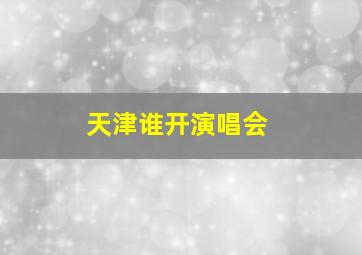 天津谁开演唱会